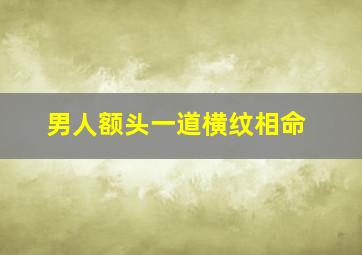 男人额头一道横纹相命